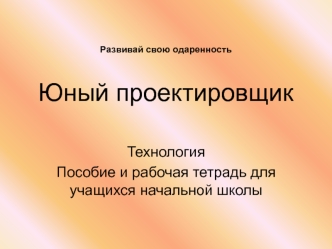 Развивай свою одаренность

Юный проектировщик

Технология

Пособие и рабочая тетрадь для учащихся начальной школы